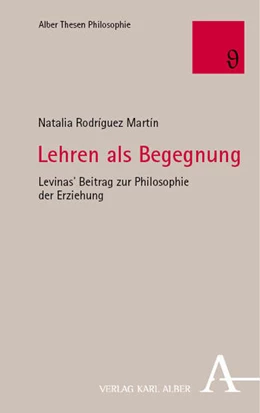 Alber Thesen Philosophie

ϑ

Natalia Rodríguez Martín

Lehren als Begegnung

Levinas' Beitrag zur Philosophie der Erziehung

A

VERLAG KARL ALBER